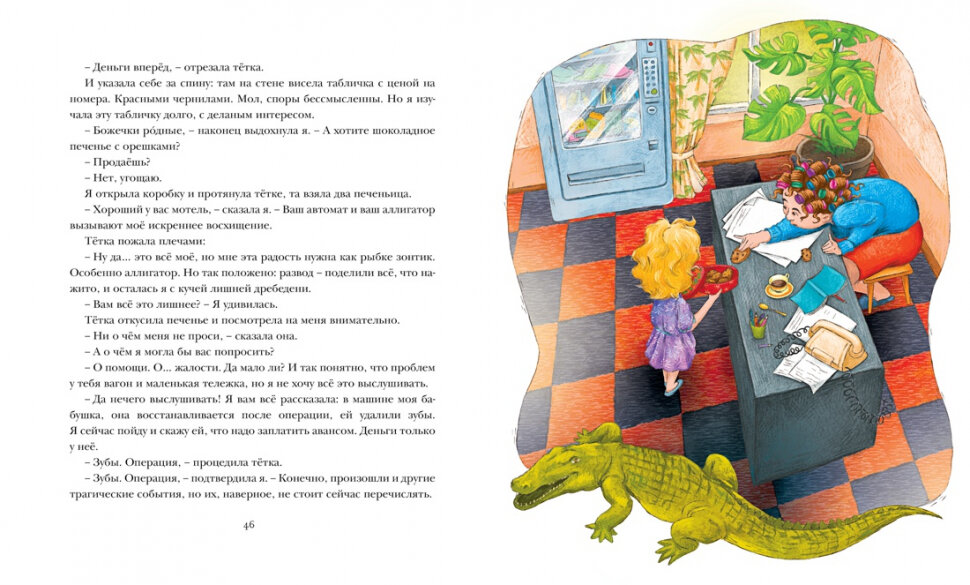 – Деньги вперёд, – отрезала тётка.

И указала себе за спину: там на стене висела табличка с ценой на номера. Красными чернилами. Мол, споры бессмысленны. Но я изучала эту табличку долго, с деланым интересом.

– Божечки ро́дные, – наконец выдохнула я. – А хотите шоколадное печенье с орешками?

– Продаёшь?

– Нет, угощаю.

Я открыла коробку и протянула тётке, та взяла два печеньица.

– Хороший у вас мотель, – сказала я. – Ваш автомат и ваш аллигатор вызывают моё искреннее восхищение.

Тётка пожала плечами:

– Ну да... это всё моё, но мне эта радость нужна как рыбке зонтик. Особенно аллигатор. Но так положено: развод – поделили всё, что нажито, и осталась я с кучей лишней дребедени.

– Вам всё это лишнее? – Я удивилась.

Тётка откусила печенье и посмотрела на меня внимательно.

– Ни о чём меня не проси, – сказала она.

– А о чём я могла бы вас попросить?

– О помощи. О... жалости. Да мало ли? И так понятно, что проблем у тебя вагон и маленькая тележка, но я не хочу всё это выслушивать.

– Да нечего выслушивать! Я вам всё рассказала: в машине моя бабушка, она восстанавливается после операции, ей удалили зубы. Я сейчас пойду и скажу ей, что надо заплатить авансом. Деньги только у неё.

– Зубы. Операция, – процедила тётка.

– Зубы. Операция, – подтвердила я. – Конечно, произошли и другие трагические события, но их, наверное, не стоит сейчас перечислять.

46